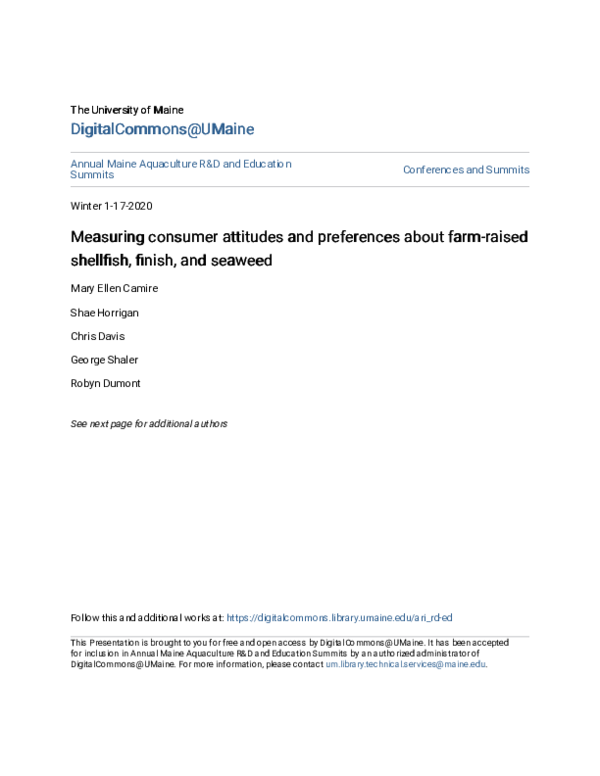 The University of Maine
DigitalCommons@UMaine

Annual Maine Aquaculture R&D and Education Summits

Conferences and Summits

Winter 1-17-2020

Measuring consumer attitudes and preferences about farm-raised shellfish, finish, and seaweed

Mary Ellen Camire

Shae Horrigan

Chris Davis

George Shaler

Robyn Dumont

See next page for additional authors

Follow this and additional works at: https://digitalcommons.library.umaine.edu/ari_rd-ed

This Presentation is brought to you for free and open access by DigitalCommons@UMaine. It has been accepted for inclusion in Annual Maine Aquaculture R&D and Education Summits by an authorized administrator of DigitalCommons@UMaine. For more information, please contact um.library.technical.services@maine.edu.